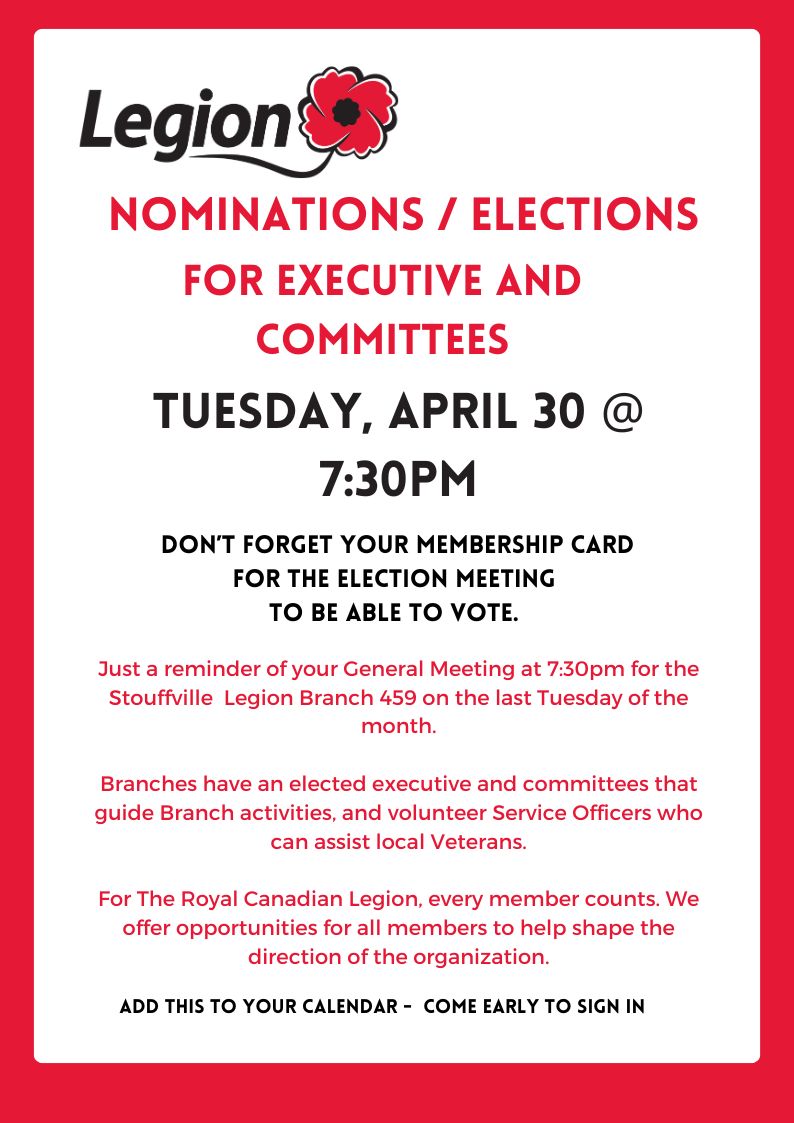 Legion

NOMINATIONS / ELECTIONS FOR EXECUTIVE AND COMMITTEES

TUESDAY, APRIL 30 @ 7:30PM

DON'T FORGET YOUR MEMBERSHIP CARD FOR THE ELECTION MEETING TO BE ABLE TO VOTE.

Just a reminder of your General Meeting at 7:30pm for the Stouffville Legion Branch 459 on the last Tuesday of the month.

Branches have an elected executive and committees that guide Branch activities, and volunteer Service Officers who can assist local Veterans.

For The Royal Canadian Legion, every member counts. We offer opportunities for all members to help shape the direction of the organization.

ADD THIS TO YOUR CALENDAR - COME EARLY TO SIGN IN